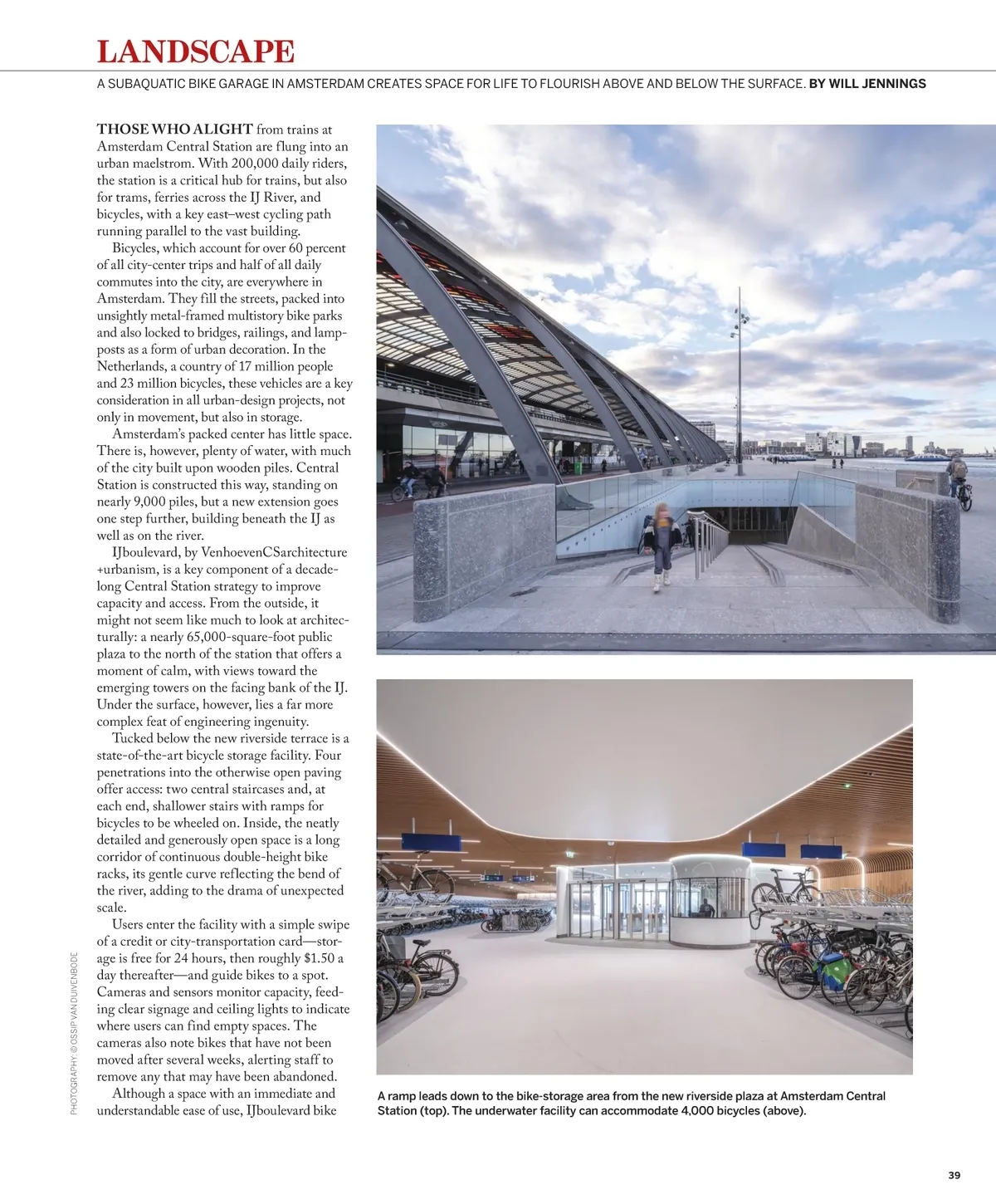 LANDSCAPE

A SUBAQUATIC BIKE GARAGE IN AMSTERDAM CREATES SPACE FOR LIFE TO FLOURISH ABOVE AND BELOW THE SURFACE. BY WILL JENNINGS

THOSE WHO ALIGHT from trains at Amsterdam Central Station are flung into an urban maelstrom. With 200,000 daily riders, the station is a critical hub for trains, but also for trams, ferries across the IJ River, and bicycles, with a key east–west cycling path running parallel to the vast building.

Bicycles, which account for over 60 percent of all city-center trips and half of all daily commutes into the city, are everywhere in Amsterdam. They fill the streets, packed into unsightly metal-framed multistory bike parks and also locked to bridges, railings, and lampposts as a form of urban decoration. In the Netherlands, a country of 17 million people and 23 million bicycles, these vehicles are a key consideration in all urban-design projects, not only in movement, but also in storage.

Amsterdam's packed center has little space. There is, however, plenty of water, with much of the city built upon wooden piles. Central Station is constructed this way, standing on nearly 9,000 piles, but a new extension goes one step further, building beneath the IJ as well as on the river.

IJboulevard, by VenhoevenCSarchitecture +urbanism, is a key component of a decade-long Central Station strategy to improve capacity and access. From the outside, it might not seem like much to look at architecturally: a nearly 65,000-square-foot public plaza to the north of the station that offers a moment of calm, with views toward the emerging towers on the facing bank of the IJ. Under the surface, however, lies a far more complex feat of engineering ingenuity.

Tucked below the new riverside terrace is a state-of-the-art bicycle storage facility. Four penetrations into the otherwise open paving offer access: two central staircases and, at each end, shallower stairs with ramps for bicycles to be wheeled on. Inside, the neatly detailed and generously open space is a long corridor of continuous double-height bike racks, its gentle curve reflecting the bend of the river, adding to the drama of unexpected scale.

Users enter the facility with a simple swipe of a credit or city-transportation card—storage is free for 24 hours, then roughly $1.50 a day thereafter—and guide bikes to a spot. Cameras and sensors monitor capacity, feeding clear signage and ceiling lights to indicate where users can find empty spaces. The cameras also note bikes that have not been moved after several weeks, alerting staff to remove any that may have been abandoned.

Although a space with an immediate and understandable ease of use, IJboulevard bike

PHOTOGRAPHY: © OSSIP VAN DUIVENBODE

A ramp leads down to the bike-storage area from the new riverside plaza at Amsterdam Central Station (top). The underwater facility can accommodate 4,000 bicycles (above).

39